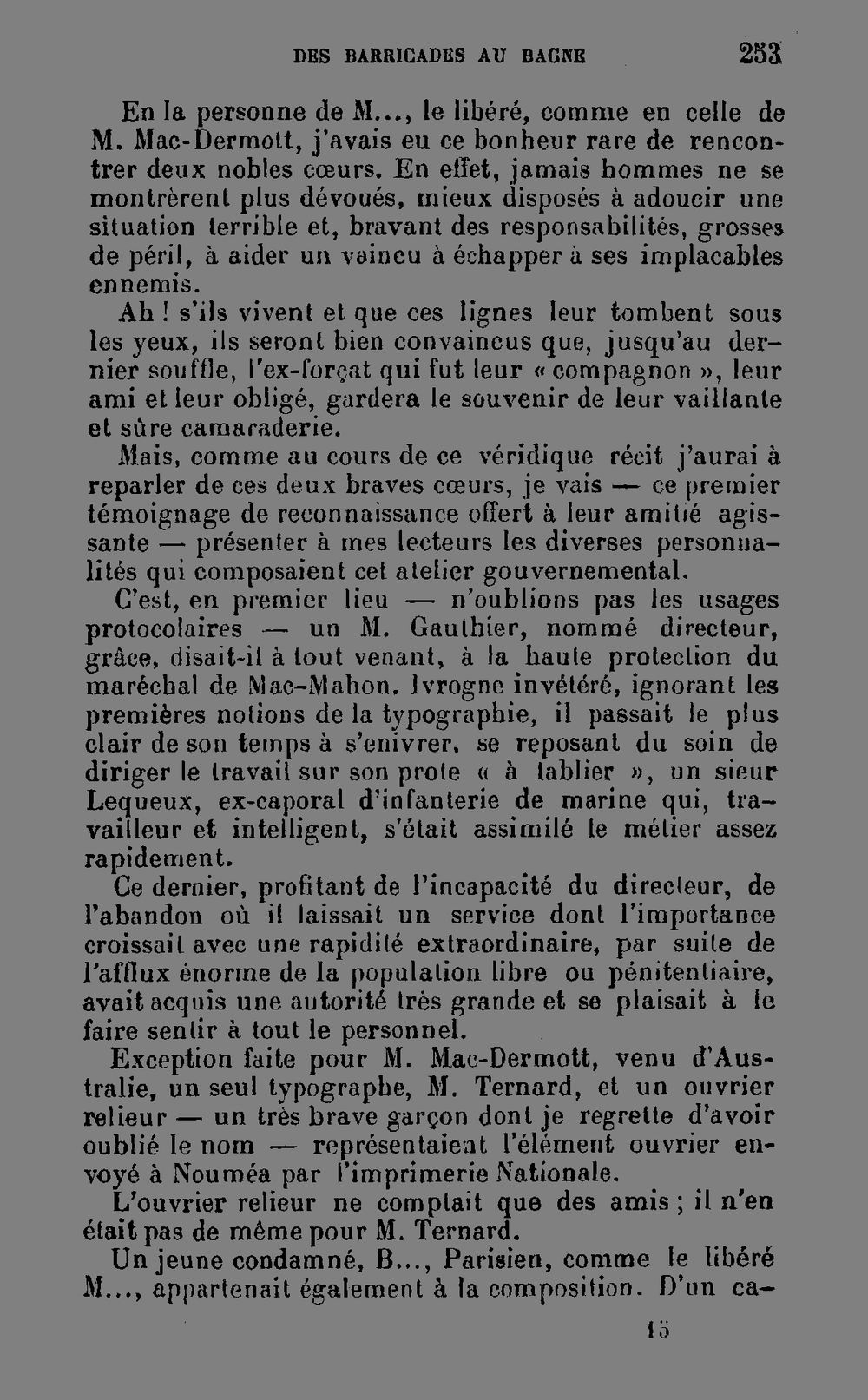 DES BARRICADES AU BAGNE 253

En la personne de M..., le libéré, comme en celle de M. Mac-Dermott, j'avais eu ce bonheur rare de rencontrer deux nobles cœurs. En effet, jamais hommes ne se montrèrent plus dévoués, mieux disposés à adoucir une situation terrible et, bravant des responsabilités, grosses de péril, à aider un vaincu à échapper à ses implacables ennemis.

Ah ! s'ils vivent et que ces lignes leur tombent sous les yeux, ils seront bien convaincus que, jusqu'au dernier souffle, l'ex-forçat qui fut leur « compagnon », leur ami et leur obligé, gardera le souvenir de leur vaillante et sûre camaraderie.

Mais, comme au cours de ce véridique récit j'aurai à reparler de ces deux braves cœurs, je vais — ce premier témoignage de reconnaissance offert à leur amitié agissante — présenter à mes lecteurs les diverses personnalités qui composaient cet atelier gouvernemental.

C'est, en premier lieu — n'oublions pas les usages protocolaires — un M. Gauthier, nommé directeur, grâce, disait-il à tout venant, à la haute protection du maréchal de Mac-Mahon. Ivrogne invétéré, ignorant les premières notions de la typographie, il passait le plus clair de son temps à s'enivrer, se reposant du soin de diriger le travail sur son prote « à tablier », un sieur Lequeux, ex-caporal d'infanterie de marine qui, travailleur et intelligent, s'était assimilé le métier assez rapidement.

Ce dernier, profitant de l'incapacité du directeur, de l'abandon où il laissait un service dont l'importance croissait avec une rapidité extraordinaire, par suite de l'afflux énorme de la population libre ou pénitentiaire, avait acquis une autorité très grande et se plaisait à le faire sentir à tout le personnel.

Exception faite pour M. Mac-Dermott, venu d'Australie, un seul typographe, M. Ternard, et un ouvrier relieur — un très brave garçon dont je regrette d'avoir oublié le nom — représentaient l'élément ouvrier envoyé à Nouméa par l'imprimerie Nationale.

L'ouvrier relieur ne comptait que des amis ; il n'en était pas de même pour M. Ternard.

Un jeune condamné, B..., Parisien, comme le libéré M..., appartenait également à la composition. D'un ca-

15